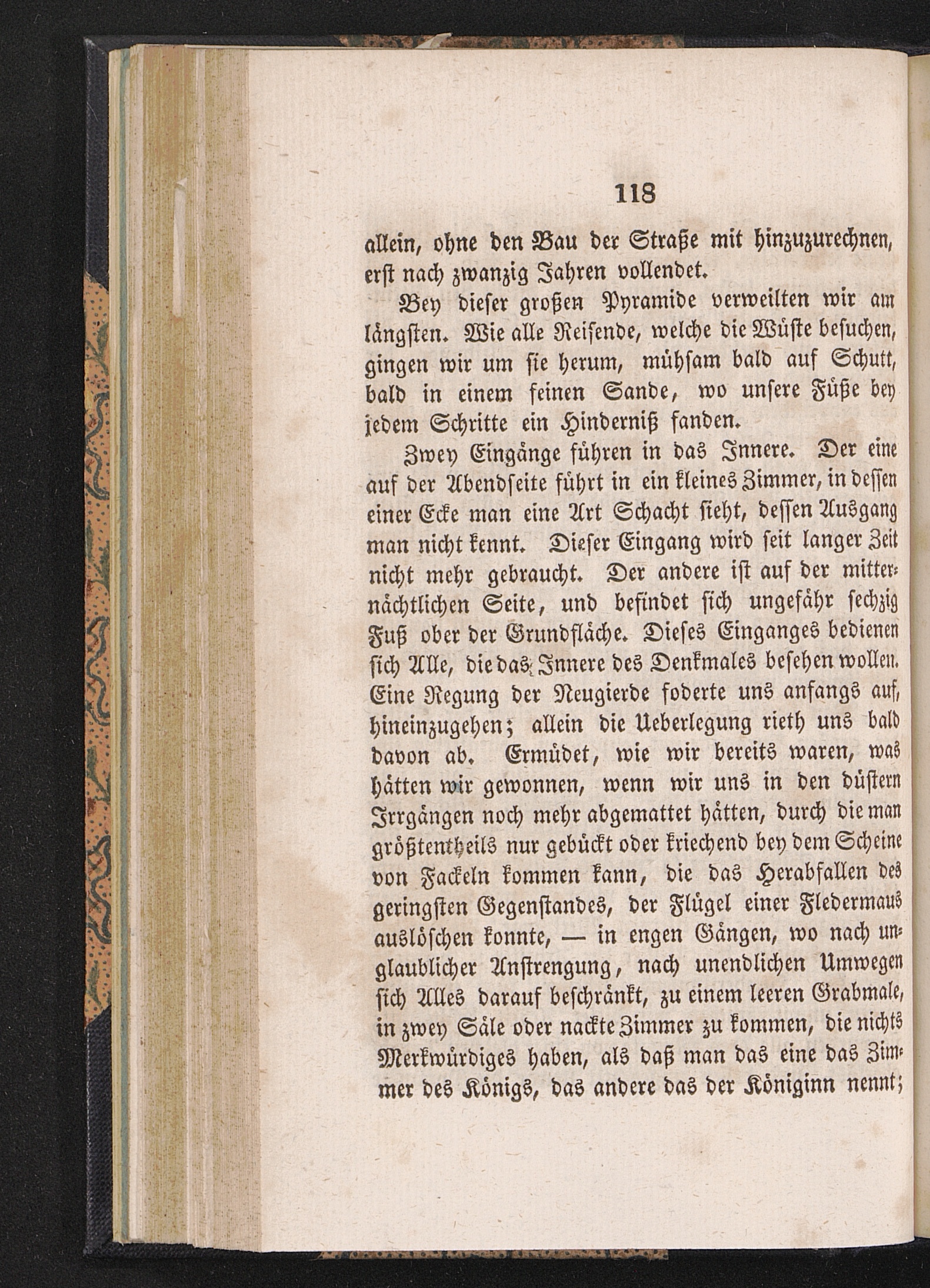 118

allein, ohne den Bau der Straße mit hinzuzurechnen, erst nach zwanzig Jahren vollendet.

Bey dieser großen Pyramide verweilten wir am längsten. Wie alle Reisende, welche die Wüste besuchen, gingen wir um sie herum, mühsam bald auf Schutt, bald in einem feinen Sande, wo unsere Füße bey jedem Schritte ein Hinderniß fanden.

Zwey Eingänge führen in das Innere. Der eine auf der Abendseite führt in ein kleines Zimmer, in dessen einer Ecke man eine Art Schacht sieht, dessen Ausgang man nicht kennt. Dieser Eingang wird seit langer Zeit nicht mehr gebraucht. Der andere ist auf der mitternächtlichen Seite, und befindet sich ungefähr sechzig Fuß ober der Grundfläche. Dieses Einganges bedienen sich Alle, die das Innere des Denkmales besehen wollen. Eine Regung der Neugierde foderte uns anfangs auf, hineinzugehen; allein die Ueberlegung rieth uns bald davon ab. Ermüdet, wie wir bereits waren, was hätten wir gewonnen, wenn wir uns in den düstern Irrgängen noch mehr abgemattet hätten, durch die man größtentheils nur gebückt oder kriechend bey dem Scheine von Fackeln kommen kann, die das Herabfallen des geringsten Gegenstandes, der Flügel einer Fledermaus auslöschen konnte, — in engen Gängen, wo nach unglaublicher Anstrengung, nach unendlichen Umwegen sich Alles darauf beschränkt, zu einem leeren Grabmale, in zwey Säle oder nackte Zimmer zu kommen, die nichts Merkwürdiges haben, als daß man das eine das Zimmer des Königs, das andere das der Königinn nennt;